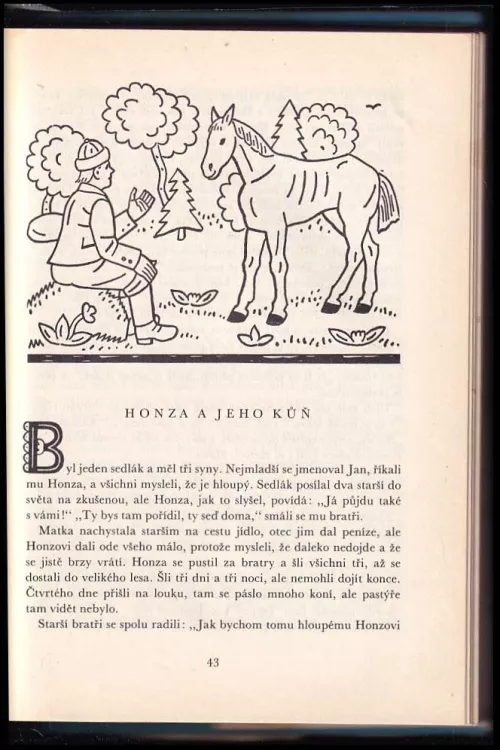 HONZA A JEHO KŮŇ

Byl jeden sedlák a měl tři syny. Nejmladší se jmenoval Jan, říkali mu Honza, a všichni mysleli, že je hloupý. Sedlák posílal dva starší do světa na zkušenou, ale Honza, jak to slyšel, povídá: „Já půjdu také s vámi!“ „Ty bys tam pořídil, ty seď doma,“ smáli se mu bratři.

Matka nachystala starším na cestu jídlo, otec jim dal peníze, ale Honzovi dali ode všeho málo, protože mysleli, že daleko nedojde a že se jistě brzy vrátí. Honza se pustil za bratry a šli všichni tři, až se dostali do velikého lesa. Šli tři dni a tři noci, ale nemohli dojít konce. Čtvrtého dne přišli na louku, tam se páslo mnoho koní, ale pastýře tam vidět nebylo.

Starší bratři se spolu radili: „Jak bychom tomu hloupému Honzovi

43